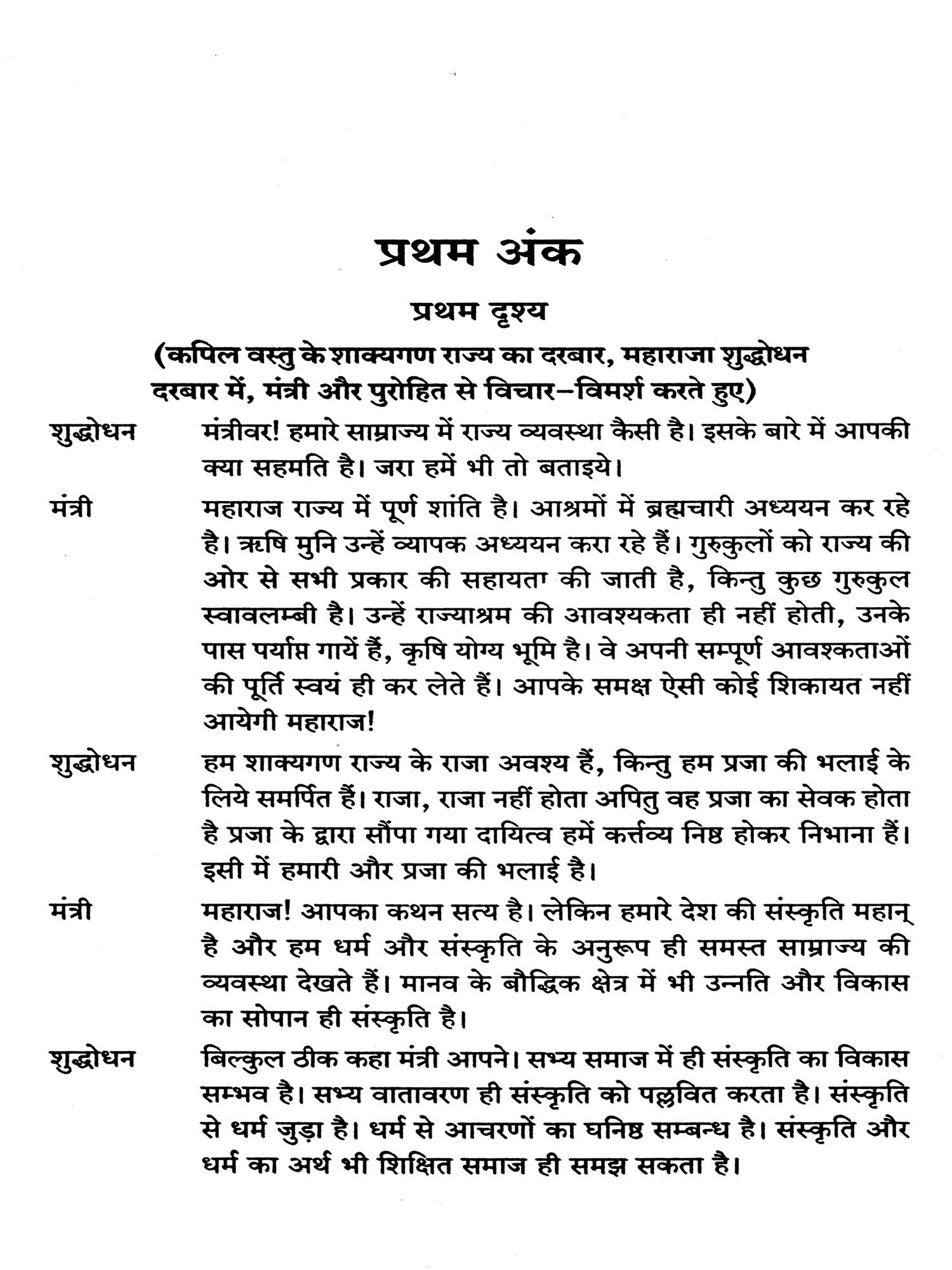 प्रथम अंक

प्रथम दृश्य

(कपिल वस्तु के शाक्यगण राज्य का दरबार, महाराजा शुद्धोधन दरबार में, मंत्री और पुरोहित से विचार–विमर्श करते हुए)

शुद्धोधन मंत्रीवर! हमारे साम्राज्य में राज्य व्यवस्था कैसी है। इसके बारे में आपकी क्या सहमति है। जरा हमें भी तो बताइये।

मंत्री महाराज राज्य में पूर्ण शांति है। आश्रमों में ब्रह्मचारी अध्ययन कर रहे है। ऋषि मुनि उन्हें व्यापक अध्ययन करा रहे हैं। गुरुकुलों को राज्य की ओर से सभी प्रकार की सहायता की जाती है, किन्तु कुछ गुरुकुल स्वावलम्बी है। उन्हें राज्याश्रम की आवश्यकता ही नहीं होती, उनके पास पर्याप्त गायें हैं, कृषि योग्य भूमि है। वे अपनी सम्पूर्ण आवश्कताओं की पूर्ति स्वयं ही कर लेते हैं। आपके समक्ष ऐसी कोई शिकायत नहीं आयेगी महाराज!

शुद्धोधन हम शाक्यगण राज्य के राजा अवश्य हैं, किन्तु हम प्रजा की भलाई के लिये समर्पित हैं। राजा, राजा नहीं होता अपितु वह प्रजा का सेवक होता है प्रजा के द्वारा सौंपा गया दायित्व हमें कर्त्तव्य निष्ठ होकर निभाना हैं। इसी में हमारी और प्रजा की भलाई है।

मंत्री महाराज! आपका कथन सत्य है। लेकिन हमारे देश की संस्कृति महान् है और हम धर्म और संस्कृति के अनुरूप ही समस्त साम्राज्य की व्यवस्था देखते हैं। मानव के बौद्धिक क्षेत्र में भी उन्नति और विकास का सोपान ही संस्कृति है।

शुद्धोधन बिल्कुल ठीक कहा मंत्री आपने। सभ्य समाज में ही संस्कृति का विकास सम्भव है। सभ्य वातावरण ही संस्कृति को पल्लवित करता है। संस्कृति से धर्म जुड़ा है। धर्म से आचरणों का घनिष्ठ सम्बन्ध है। संस्कृति और धर्म का अर्थ भी शिक्षित समाज ही समझ सकता है।